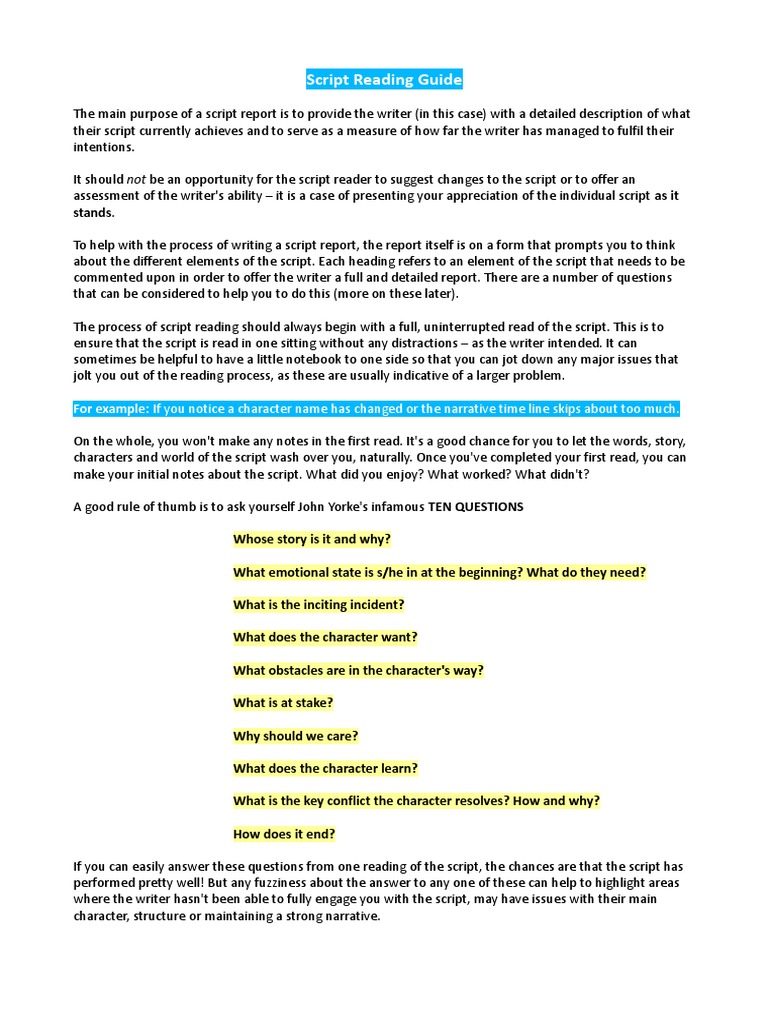 Script Reading Guide

The main purpose of a script report is to provide the writer (in this case) with a detailed description of what their script currently achieves and to serve as a measure of how far the writer has managed to fulfil their intentions.

It should not be an opportunity for the script reader to suggest changes to the script or to offer an assessment of the writer's ability – it is a case of presenting your appreciation of the individual script as it stands.

To help with the process of writing a script report, the report itself is on a form that prompts you to think about the different elements of the script. Each heading refers to an element of the script that needs to be commented upon in order to offer the writer a full and detailed report. There are a number of questions that can be considered to help you to do this (more on these later).

The process of script reading should always begin with a full, uninterrupted read of the script. This is to ensure that the script is read in one sitting without any distractions – as the writer intended. It can sometimes be helpful to have a little notebook to one side so that you can jot down any major issues that jolt you out of the reading process, as these are usually indicative of a larger problem.

For example: If you notice a character name has changed or the narrative time line skips about too much.

On the whole, you won't make any notes in the first read. It's a good chance for you to let the words, story, characters and world of the script wash over you, naturally. Once you've completed your first read, you can make your initial notes about the script. What did you enjoy? What worked? What didn't?

A good rule of thumb is to ask yourself John Yorke's infamous TEN QUESTIONS

Whose story is it and why?

What emotional state is s/he in at the beginning? What do they need?

What is the inciting incident?

What does the character want?

What obstacles are in the character's way?

What is at stake?

Why should we care?

What does the character learn?

What is the key conflict the character resolves? How and why?

How does it end?

If you can easily answer these questions from one reading of the script, the chances are that the script has performed pretty well! But any fuzziness about the answer to any one of these can help to highlight areas where the writer hasn't been able to fully engage you with the script, may have issues with their main character, structure or maintaining a strong narrative.